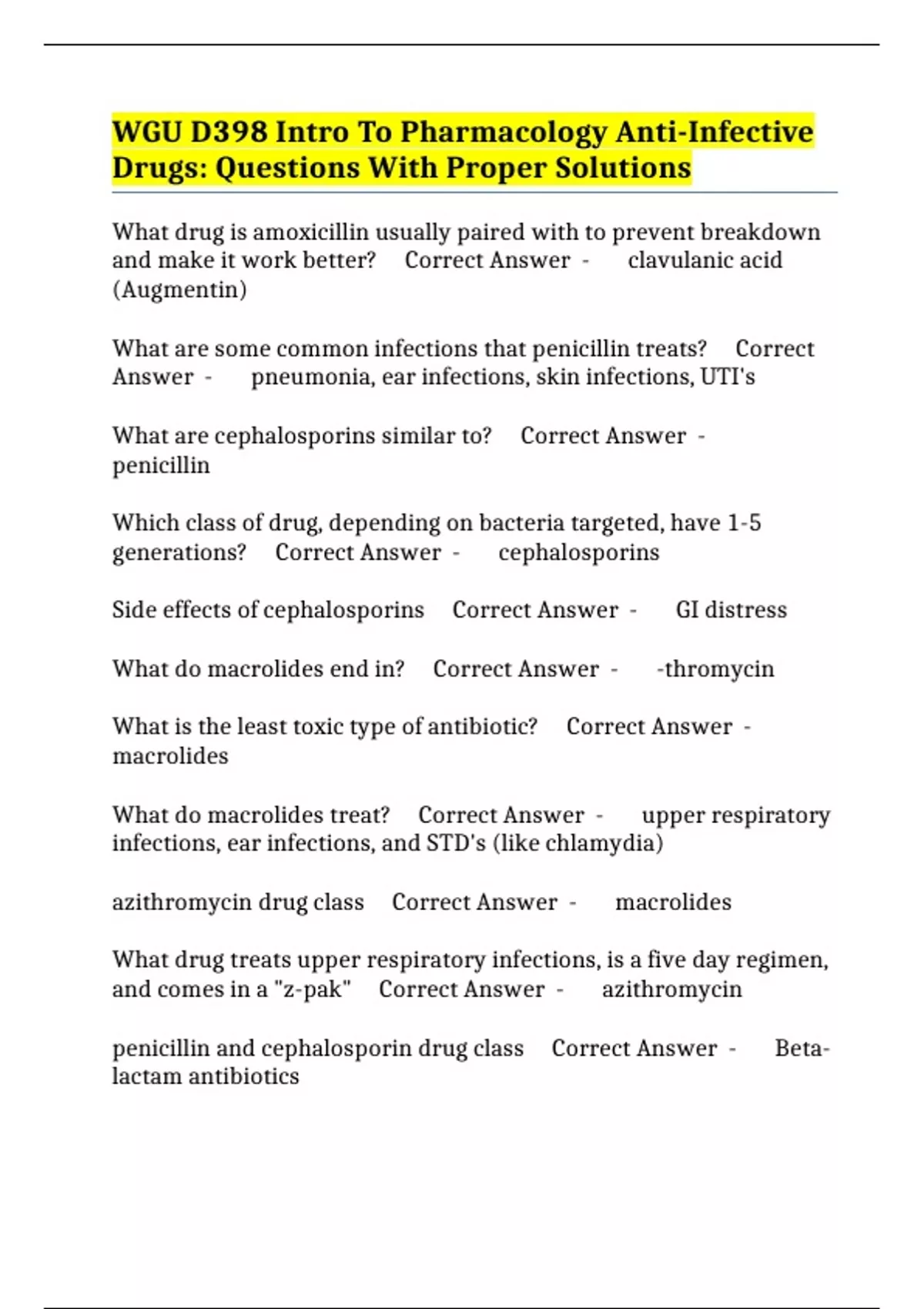 WGU D398 Intro To Pharmacology Anti-Infective Drugs: Questions With Proper Solutions

What drug is amoxicillin usually paired with to prevent breakdown and make it work better? Correct Answer - clavulanic acid (Augmentin)

What are some common infections that penicillin treats? Correct Answer - pneumonia, ear infections, skin infections, UTI's

What are cephalosporins similar to? Correct Answer - penicillin

Which class of drug, depending on bacteria targeted, have 1-5 generations? Correct Answer - cephalosporins

Side effects of cephalosporins Correct Answer - GI distress

What do macrolides end in? Correct Answer - -thromycin

What is the least toxic type of antibiotic? Correct Answer - macrolides

What do macrolides treat? Correct Answer - upper respiratory infections, ear infections, and STD's (like chlamydia)

azithromycin drug class Correct Answer - macrolides

What drug treats upper respiratory infections, is a five day regimen, and comes in a "z-pak" Correct Answer - azithromycin

penicillin and cephalosporin drug class Correct Answer - Beta-lactam antibiotics